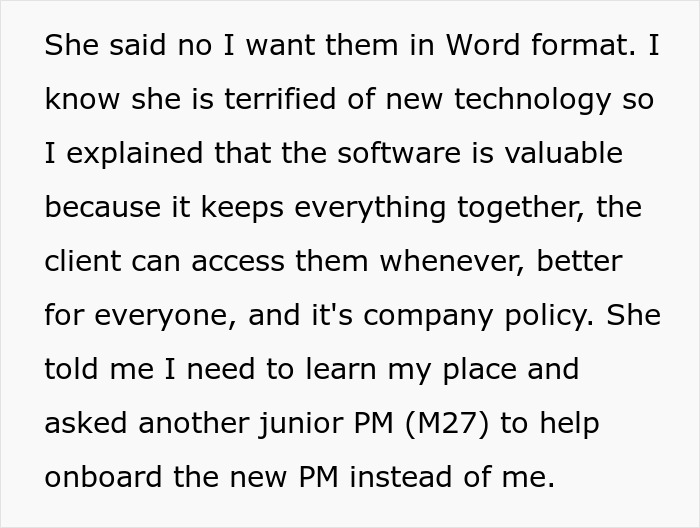 She said no I want them in Word format. I know she is terrified of new technology so I explained that the software is valuable because it keeps everything together, the client can access them whenever, better for everyone, and it's company policy. She told me I need to learn my place and asked another junior PM (M27) to help onboard the new PM instead of me.